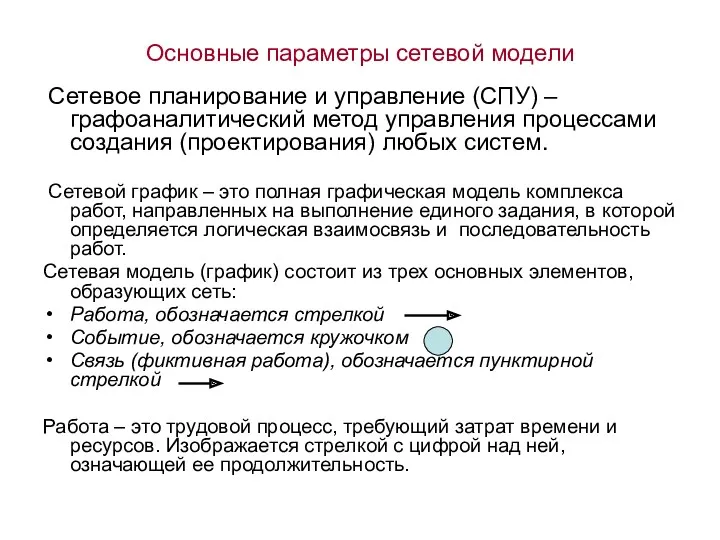 Основные параметры сетевой модели

Сетевое планирование и управление (СПУ) – графоаналитический метод управления процессами создания (проектирования) любых систем.

Сетевой график – это полная графическая модель комплекса работ, направленных на выполнение единого задания, в которой определяется логическая взаимосвязь и последовательность работ.

Сетевая модель (график) состоит из трех основных элементов, образующих сеть:
• Работа, обозначается стрелкой
• Событие, обозначается кружочком
• Связь (фиктивная работа), обозначается пунктирной стрелкой

Работа – это трудовой процесс, требующий затрат времени и ресурсов. Изображается стрелкой с цифрой над ней, означающей ее продолжительность.